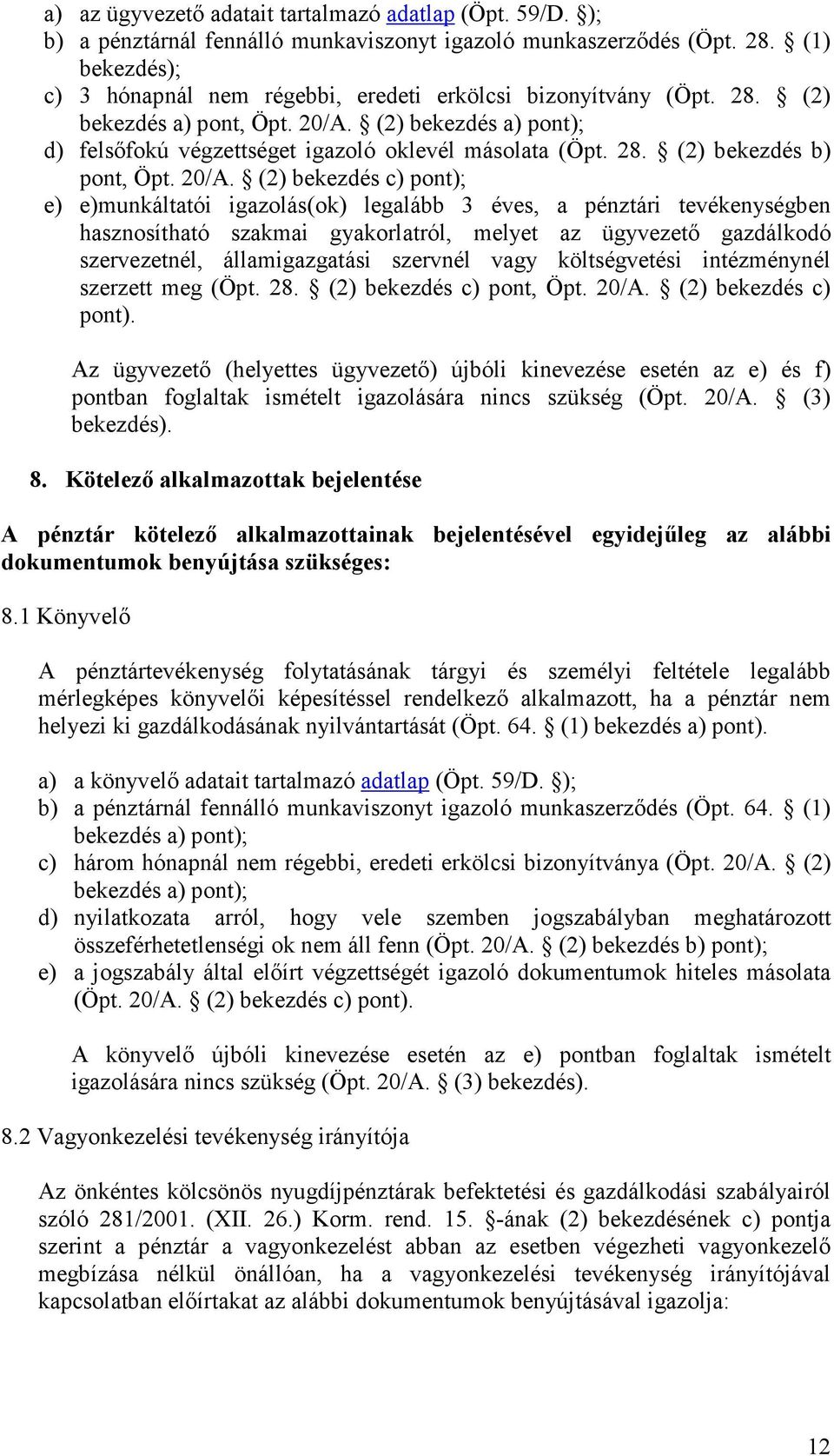 a) az ügyvezető adatait tartalmazó adatlap (Öpt. 59/D. §);
b) a pénztárnál fennálló munkaviszonyt igazoló munkaszerződés (Öpt. 28. § (1) bekezdés);
c) 3 hónapnál nem régebbi, eredeti erkölcsi bizonyítvány (Öpt. 28. § (2) bekezdés a) pont, Öpt. 20/A. § (2) bekezdés a) pont);
d) felsőfokú végzettséget igazoló oklevél másolata (Öpt. 28. § (2) bekezdés b) pont, Öpt. 20/A. § (2) bekezdés c) pont);
e) e)munkáltatói igazolás(ok) legalább 3 éves, a pénztári tevékenységben hasznosítható szakmai gyakorlatról, melyet az ügyvezető gazdálkodó szervezetnél, államigazgatási szervnél vagy költségvetési intézménynél szerzett meg (Öpt. 28. § (2) bekezdés c) pont, Öpt. 20/A. § (2) bekezdés c) pont).

Az ügyvezető (helyettes ügyvezető) újbóli kinevezése esetén az e) és f) pontban foglaltak ismételt igazolására nincs szükség (Öpt. 20/A. § (3) bekezdés).

8. Kötelező alkalmazottak bejelentése

A pénztár kötelező alkalmazottainak bejelentésével egyidejűleg az alábbi dokumentumok benyújtása szükséges:

8.1 Könyvelő

A pénztártevékenység folytatásának tárgyi és személyi feltétele legalább mérlegképes könyvelői képesítéssel rendelkező alkalmazott, ha a pénztár nem helyezi ki gazdálkodásának nyilvántartását (Öpt. 64. § (1) bekezdés a) pont).

a) a könyvelő adatait tartalmazó adatlap (Öpt. 59/D. §);
b) a pénztárnál fennálló munkaviszonyt igazoló munkaszerződés (Öpt. 64. § (1) bekezdés a) pont);
c) három hónapnál nem régebbi, eredeti erkölcsi bizonyítványa (Öpt. 20/A. § (2) bekezdés a) pont);
d) nyilatkozata arról, hogy vele szemben jogszabályban meghatározott összeférhetetlenségi ok nem áll fenn (Öpt. 20/A. § (2) bekezdés b) pont);
e) a jogszabály által előírt végzettségét igazoló dokumentumok hiteles másolata (Öpt. 20/A. § (2) bekezdés c) pont).

A könyvelő újbóli kinevezése esetén az e) pontban foglaltak ismételt igazolására nincs szükség (Öpt. 20/A. § (3) bekezdés).

8.2 Vagyonkezelési tevékenység irányítója

Az önkéntes kölcsönös nyugdíjpénztárak befektetési és gazdálkodási szabályairól szóló 281/2001. (XII. 26.) Korm. rend. 15. §-ának (2) bekezdésének c) pontja szerint a pénztár a vagyonkezelést abban az esetben végezheti vagyonkezelő megbízása nélkül önállóan, ha a vagyonkezelési tevékenység irányítójával kapcsolatban előírtakat az alábbi dokumentumok benyújtásával igazolja:

12